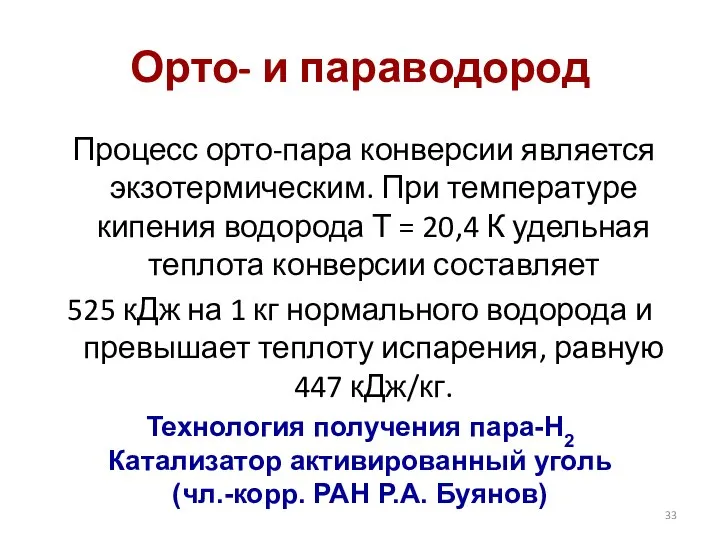 Орто- и параводород

Процесс орто-пара конверсии является экзотермическим. При температуре кипения водорода Т = 20,4 К удельная теплота конверсии составляет 525 кДж на 1 кг нормального водорода и превышает теплоту испарения, равную 447 кДж/кг.

Технология получения пара-$H_2$
Катализатор активированный уголь
(чл.-корр. РАН Р.А. Буянов)

33